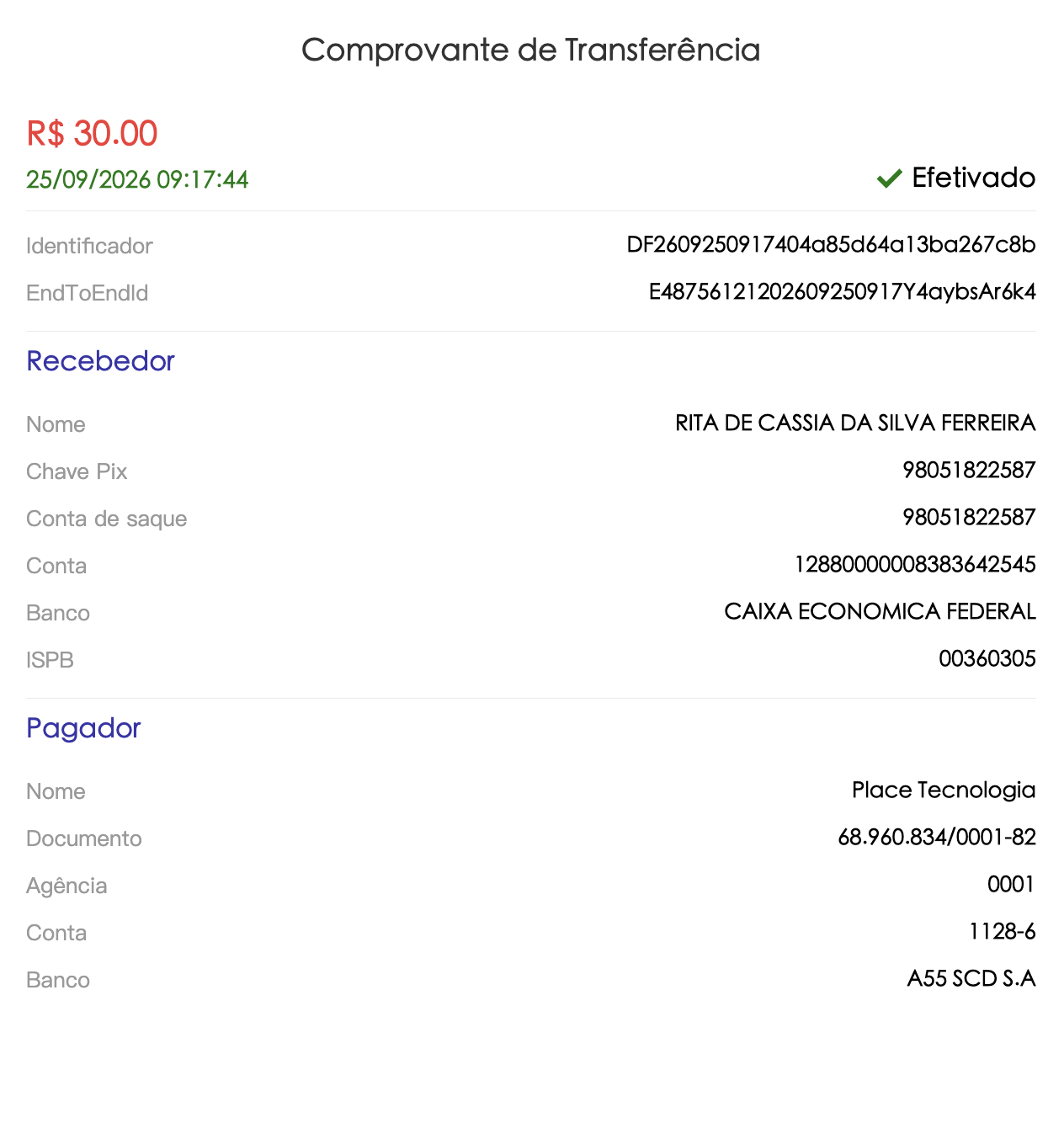 Comprovante de Transferência

R$ 30.00

25/09/2026 09:17:44

Efetivado

Identificador DF2609250917404a85d64a13ba267c8b

EndToEndId E48756121202609250917Y4aybsAr6k4

Recebedor

Nome RITA DE CASSIA DA SILVA FERREIRA

Chave Pix 98051822587

Conta de saque 98051822587

Conta 12880000008383642545

Banco CAIXA ECONOMICA FEDERAL

ISPB 00360305

Pagador

Nome Place Tecnologia

Documento 68.960.834/0001-82

Agência 0001

Conta 1128-6

Banco A55 SCD S.A